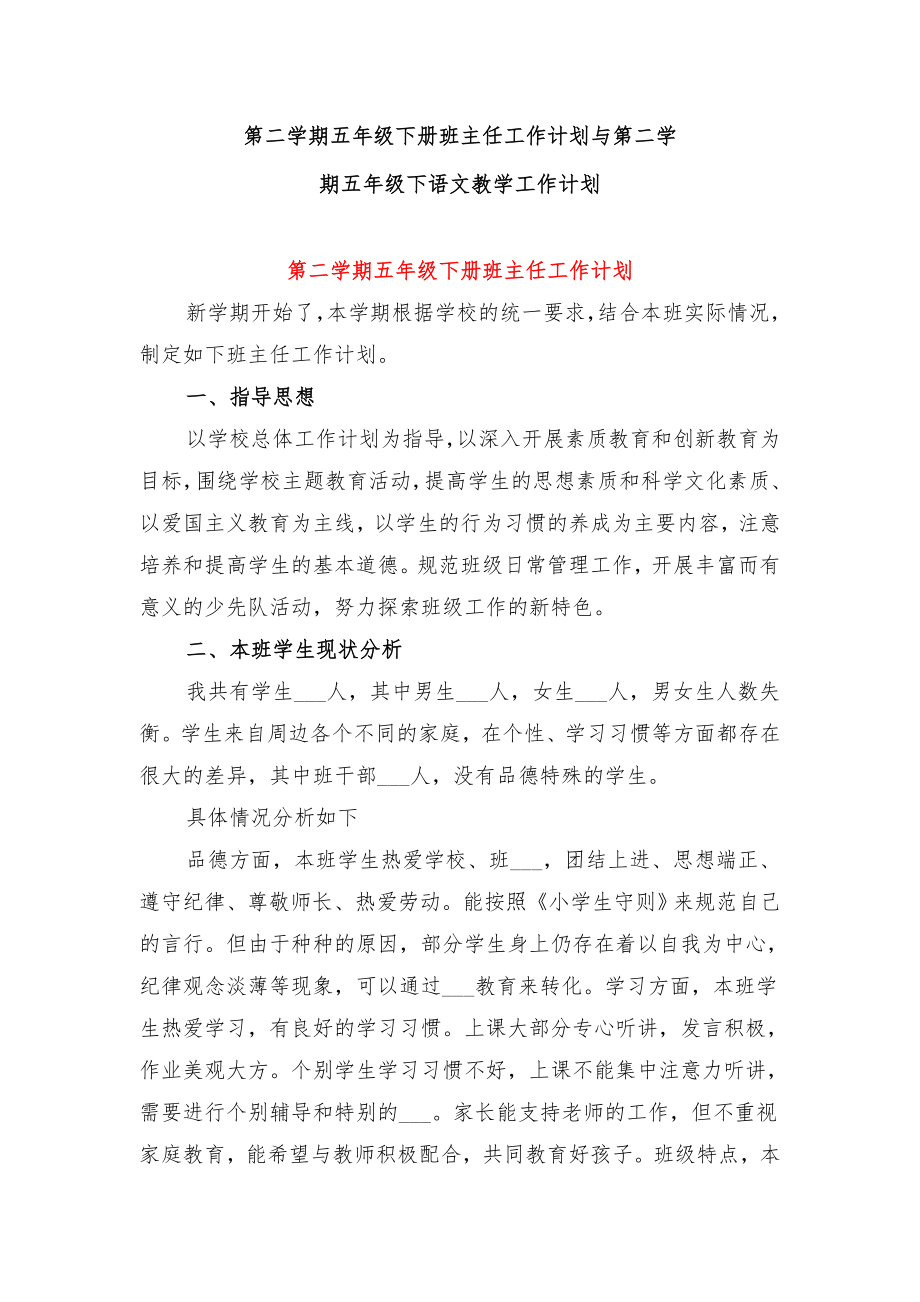 第二学期五年级下册班主任工作计划与第二学期五年级下语文教学工作计划

第二学期五年级下册班主任工作计划

新学期开始了，本学期根据学校的统一要求，结合本班实际情况，制定如下班主任工作计划。

一、指导思想

以学校总体工作计划为指导，以深入开展素质教育和创新教育为目标，围绕学校主题教育活动，提高学生的思想素质和科学文化素质、以爱国主义教育为主线，以学生的行为习惯的养成为主要内容，注意培养和提高学生的基本道德。规范班级日常管理工作，开展丰富而有意义的少先队活动，努力探索班级工作的新特色。

二、本班学生现状分析

我共有学生___人，其中男生___人，女生___人，男女生人数失衡。学生来自周边各个不同的家庭，在个性、学习习惯等方面都存在很大的差异，其中班干部___人，没有品德特殊的学生。

具体情况分析如下

品德方面，本班学生热爱学校、班___，团结上进、思想端正、遵守纪律、尊敬师长、热爱劳动。能按照《小学生守则》来规范自己的言行。但由于种种的原因，部分学生身上仍存在着以自我为中心，纪律观念淡薄等现象，可以通过___教育来转化。学习方面，本班学生热爱学习，有良好的学习习惯。上课大部分专心听讲，发言积极，作业美观大方。个别学生学习习惯不好，上课不能集中注意力听讲，需要进行个别辅导和特别的___。家长能支持老师的工作，但不重视家庭教育，能希望与教师积极配合，共同教育好孩子。班级特点，本